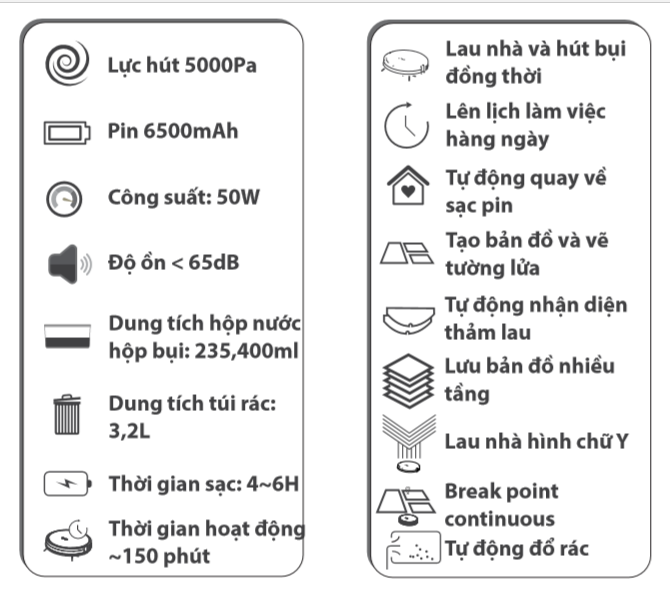 Lực hút 5000Pa

Pin 6500mAh

Công suất: 50W

Độ ồn < 65dB

Dung tích hộp nước hộp bụi: 235,400ml

Dung tích túi rác: 3,2L

Thời gian sạc: 4~6H

Thời gian hoạt động ~150 phút

Lau nhà và hút bụi đồng thời

Lên lịch làm việc hàng ngày

Tự động quay về sạc pin

Tạo bản đồ và vẽ tường lửa

Tự động nhận diện thảm lau

Lưu bản đồ nhiều tầng

Lau nhà hình chữ Y

Break point continuous

Tự động đổ rác